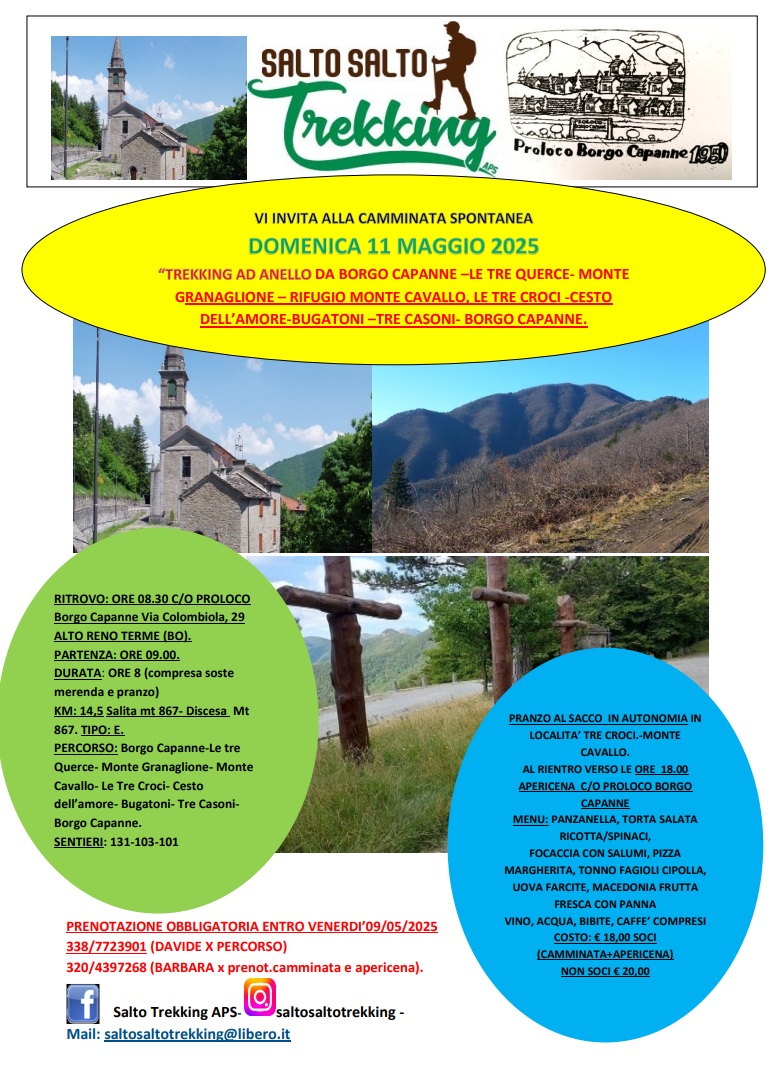 SALTO SALTO
Trekking
APS

Proloco Borgo Capanne 1950

VI INVITA ALLA CAMMINATA SPONTANEA

DOMENICA 11 MAGGIO 2025

"TREKKING AD ANELLO DA BORGO CAPANNE –LE TRE QUERCE- MONTE GRANAGLIONE – RIFUGIO MONTE CAVALLO, LE TRE CROCI -CESTO DELL'AMORE-BUGATONI –TRE CASONI- BORGO CAPANNE.

RITROVO: ORE 08.30 C/O PROLOCO Borgo Capanne Via Colombiola, 29 ALTO RENO TERME (BO).
PARTENZA: ORE 09.00.
DURATA: ORE 8 (compresa soste merenda e pranzo)
KM: 14,5 Salita mt 867- Discesa Mt 867. TIPO: E.
PERCORSO: Borgo Capanne-Le tre Querce- Monte Granaglione- Monte Cavallo- Le Tre Croci- Cesto dell'amore- Bugatoni- Tre Casoni- Borgo Capanne.
SENTIERI: 131-103-101

PRANZO AL SACCO IN AUTONOMIA IN LOCALITA' TRE CROCI.-MONTE CAVALLO.
AL RIENTRO VERSO LE ORE 18.00 APERICENA C/O PROLOCO BORGO CAPANNE
MENU: PANZANELLA, TORTA SALATA RICOTTA/SPINACI, FOCACCIA CON SALUMI, PIZZA MARGHERITA, TONNO FAGIOLI CIPOLLA, UOVA FARCITE, MACEDONIA FRUTTA FRESCA CON PANNA
VINO, ACQUA, BIBITE, CAFFE' COMPRESI
COSTO: € 18,00 SOCI (CAMMINATA+APERICENA)
NON SOCI € 20,00

PRENOTAZIONE OBBLIGATORIA ENTRO VENERDI'09/05/2025
338/7723901 (DAVIDE X PERCORSO)
320/4397268 (BARBARA x prenot.camminata e apericena).

Salto Trekking APS- saltosaltotrekking -
Mail: saltosaltotrekking@libero.it